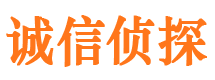 诚信侦探